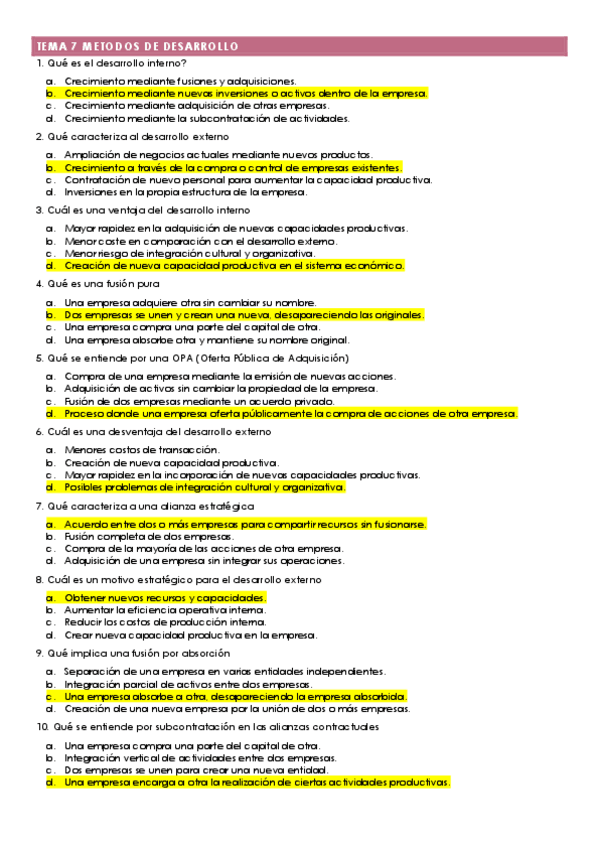 TEMA 7 METODOS DE DESARROLLO

1. Qué es el desarrollo interno?

a. Crecimiento mediante fusiones y adquisiciones.
b. Crecimiento mediante nuevas inversiones o activos dentro de la empresa.
c. Crecimiento mediante adquisición de otras empresas.
d. Crecimiento mediante la subcontratación de actividades.

2. Qué caracteriza al desarrollo externo

a. Ampliación de negocios actuales mediante nuevos productos.
b. Crecimiento a través de la compra o control de empresas existentes.
c. Contratación de nuevo personal para aumentar la capacidad productiva.
d. Inversiones en la propia estructura de la empresa.

3. Cuál es una ventaja del desarrollo interno

a. Mayor rapidez en la adquisición de nuevas capacidades productivas.
b. Menor coste en comparación con el desarrollo externo.
c. Menor riesgo de integración cultural y organizativa.
d. Creación de nueva capacidad productiva en el sistema económico.

4. Qué es una fusión pura

a. Una empresa adquiere otra sin cambiar su nombre.
b. Dos empresas se unen y crean una nueva, desapareciendo las originales.
c. Una empresa compra una parte del capital de otra.
d. Una empresa absorbe otra y mantiene su nombre original.

5. Qué se entiende por una OPA (Oferta Pública de Adquisición)

a. Compra de una empresa mediante la emisión de nuevas acciones.
b. Adquisición de activos sin cambiar la propiedad de la empresa.
c. Fusión de dos empresas mediante un acuerdo privado.
d. Proceso donde una empresa oferta públicamente la compra de acciones de otra empresa.

6. Cuál es una desventaja del desarrollo externo

a. Menores costos de transacción.
b. Creación de nueva capacidad productiva.
c. Mayor rapidez en la incorporación de nuevas capacidades productivas.
d. Posibles problemas de integración cultural y organizativa.

7. Qué caracteriza a una alianza estratégica

a. Acuerdo entre dos o más empresas para compartir recursos sin fusionarse.
b. Fusión completa de dos empresas.
c. Compra de la mayoría de las acciones de otra empresa.
d. Adquisición de una empresa sin integrar sus operaciones.

8. Cuál es un motivo estratégico para el desarrollo externo

a. Obtener nuevos recursos y capacidades.
b. Aumentar la eficiencia operativa interna.
c. Reducir los costos de producción interna.
d. Crear nueva capacidad productiva en la empresa.

9. Qué implica una fusión por absorción

a. Separación de una empresa en varias entidades independientes.
b. Integración parcial de activos entre dos empresas.
c. Una empresa absorbe a otra, desapareciendo la empresa absorbida.
d. Creación de una nueva empresa por la unión de dos o más empresas.

10. Qué se entiende por subcontratación en las alianzas contractuales

a. Una empresa compra una parte del capital de otra.
b. Integración vertical de actividades entre dos empresas.
c. Dos empresas se unen para crear una nueva entidad.
d. Una empresa encarga a otra la realización de ciertas actividades productivas.